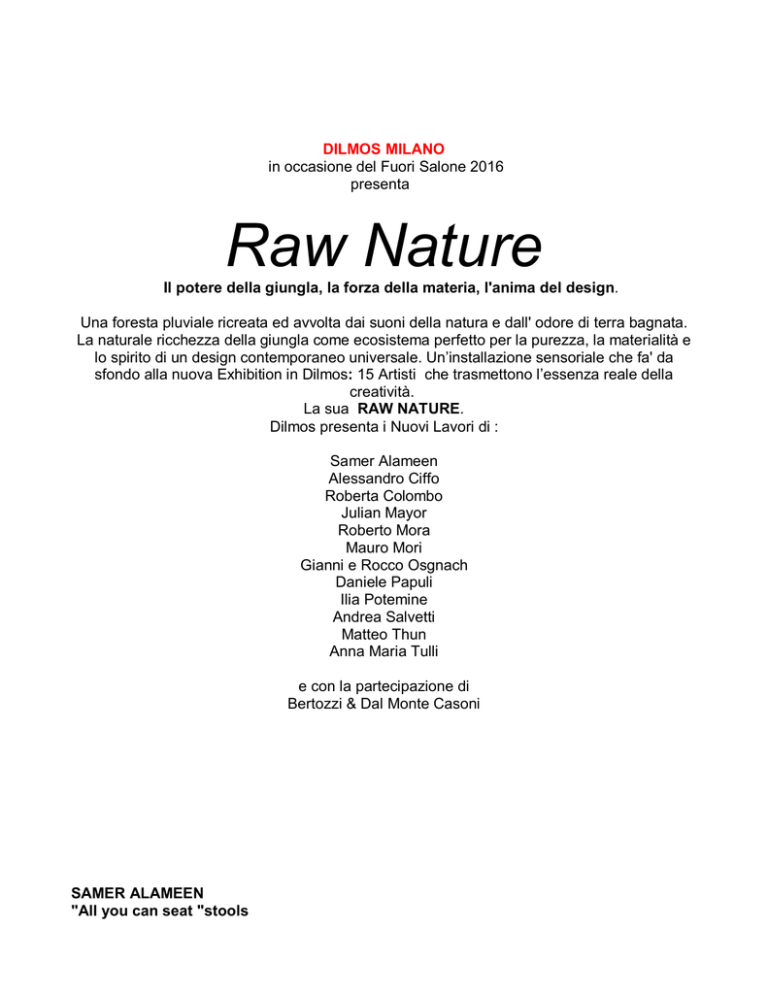 DILMOS MILANO
in occasione del Fuori Salone 2016
presenta

Raw Nature

Il potere della giungla, la forza della materia, l'anima del design.

Una foresta pluviale ricreata ed avvolta dai suoni della natura e dall' odore di terra bagnata. La naturale ricchezza della giungla come ecosistema perfetto per la purezza, la materialità e lo spirito di un design contemporaneo universale. Un'installazione sensoriale che fa' da sfondo alla nuova Exhibition in Dilmos: 15 Artisti che trasmettono l'essenza reale della creatività.
La sua RAW NATURE.
Dilmos presenta i Nuovi Lavori di :

Samer Alameen
Alessandro Ciffo
Roberta Colombo
Julian Mayor
Roberto Mora
Mauro Mori
Gianni e Rocco Osgnach
Daniele Papuli
Ilia Potemine
Andrea Salvetti
Matteo Thun
Anna Maria Tulli

e con la partecipazione di
Bertozzi & Dal Monte Casoni

SAMER ALAMEEN
"All you can seat "stools